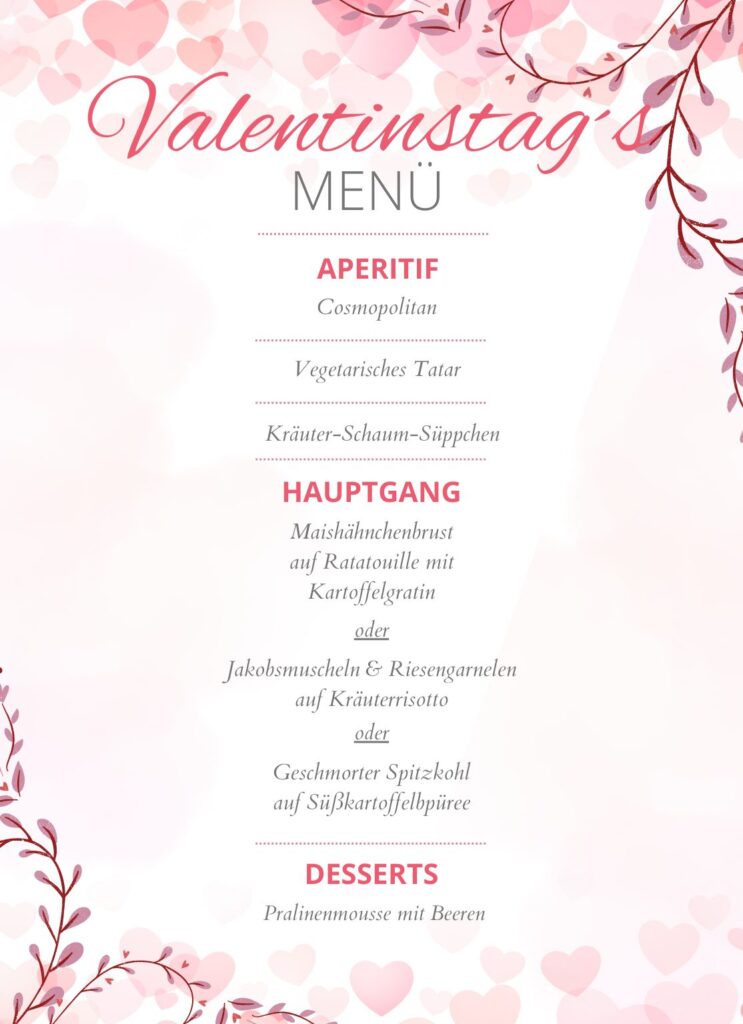 Valentinstag's
MENÜ

APERITIF
Cosmopolitan

Vegetarisches Tatar

Kräuter-Schaum-Süppchen

HAUPTGANG
Maishähnchenbrust
auf Ratatouille mit
Kartoffelgratin

oder

Jakobsmuscheln & Riesengarnelen
auf Kräuterrisotto

oder

Geschmorter Spitzkohl
auf Süßkartoffelbpüree

DESSERTS
Pralinenmousse mit Beeren